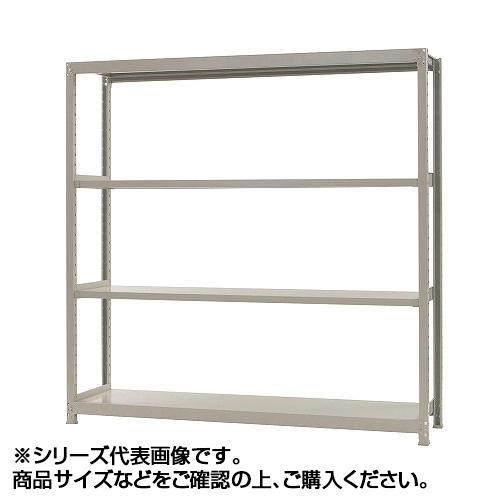 ※シリーズ代表画像です。
商品サイズなどをご確認の上、ご購入ください。